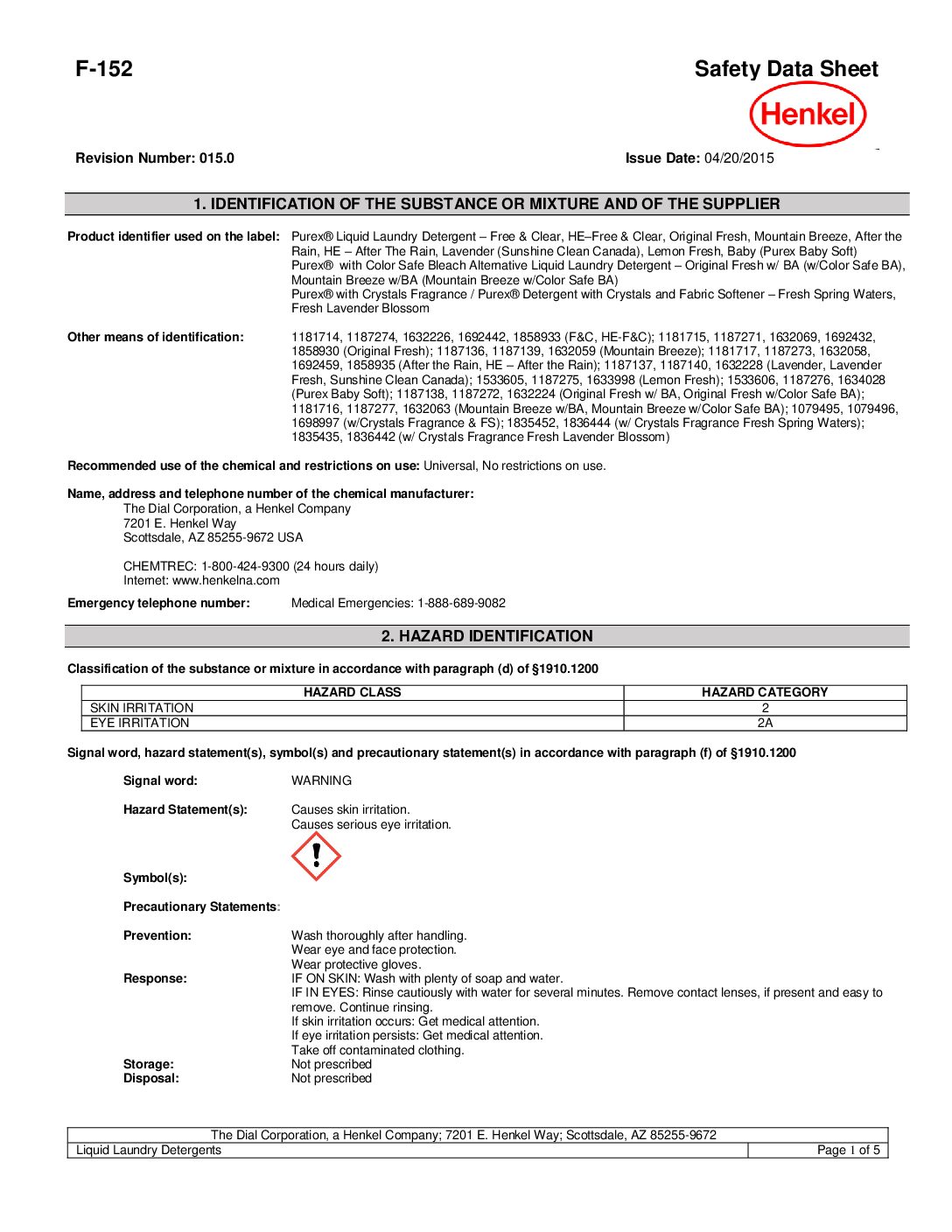 F-152

Safety Data Sheet

Henkel

Revision Number: 015.0

Issue Date: 04/20/2015

1. IDENTIFICATION OF THE SUBSTANCE OR MIXTURE AND OF THE SUPPLIER

Product identifier used on the label: Purex® Liquid Laundry Detergent – Free & Clear, HE–Free & Clear, Original Fresh, Mountain Breeze, After the Rain, HE – After The Rain, Lavender (Sunshine Clean Canada), Lemon Fresh, Baby (Purex Baby Soft)
Purex® with Color Safe Bleach Alternative Liquid Laundry Detergent – Original Fresh w/ BA (w/Color Safe BA), Mountain Breeze w/BA (Mountain Breeze w/Color Safe BA)
Purex® with Crystals Fragrance / Purex® Detergent with Crystals and Fabric Softener – Fresh Spring Waters, Fresh Lavender Blossom

Other means of identification: 1181714, 1187274, 1632226, 1692442, 1858933 (F&C, HE-F&C); 1181715, 1187271, 1632069, 1692432, 1858930 (Original Fresh); 1187136, 1187139, 1632059 (Mountain Breeze); 1181717, 1187273, 1632058, 1692459, 1858935 (After the Rain, HE – After the Rain); 1187137, 1187140, 1632228 (Lavender, Lavender Fresh, Sunshine Clean Canada); 1533605, 1187275, 1633998 (Lemon Fresh); 1533606, 1187276, 1634028 (Purex Baby Soft); 1187138, 1187272, 1632224 (Original Fresh w/ BA, Original Fresh w/Color Safe BA); 1181716, 1187277, 1632063 (Mountain Breeze w/BA, Mountain Breeze w/Color Safe BA); 1079495, 1079496, 1698997 (w/Crystals Fragrance & FS); 1835452, 1836444 (w/ Crystals Fragrance Fresh Spring Waters); 1835435, 1836442 (w/ Crystals Fragrance Fresh Lavender Blossom)

Recommended use of the chemical and restrictions on use: Universal, No restrictions on use.

Name, address and telephone number of the chemical manufacturer:
The Dial Corporation, a Henkel Company
7201 E. Henkel Way
Scottsdale, AZ 85255-9672 USA

CHEMTREC: 1-800-424-9300 (24 hours daily)
Internet: www.henkelna.com

Emergency telephone number: Medical Emergencies: 1-888-689-9082

2. HAZARD IDENTIFICATION

Classification of the substance or mixture in accordance with paragraph (d) of §1910.1200

| HAZARD CLASS | HAZARD CATEGORY |
|---|---|
| SKIN IRRITATION | 2 |
| EYE IRRITATION | 2A |

Signal word, hazard statement(s), symbol(s) and precautionary statement(s) in accordance with paragraph (f) of §1910.1200

Signal word: WARNING

Hazard Statement(s): Causes skin irritation.
Causes serious eye irritation.

Symbol(s):

Precautionary Statements:

Prevention: Wash thoroughly after handling.
Wear eye and face protection.
Wear protective gloves.
Response: IF ON SKIN: Wash with plenty of soap and water.
IF IN EYES: Rinse cautiously with water for several minutes. Remove contact lenses, if present and easy to remove. Continue rinsing.
If skin irritation occurs: Get medical attention.
If eye irritation persists: Get medical attention.
Take off contaminated clothing.
Storage: Not prescribed
Disposal: Not prescribed

The Dial Corporation, a Henkel Company; 7201 E. Henkel Way; Scottsdale, AZ 85255-9672
Liquid Laundry Detergents
Page 1 of 5